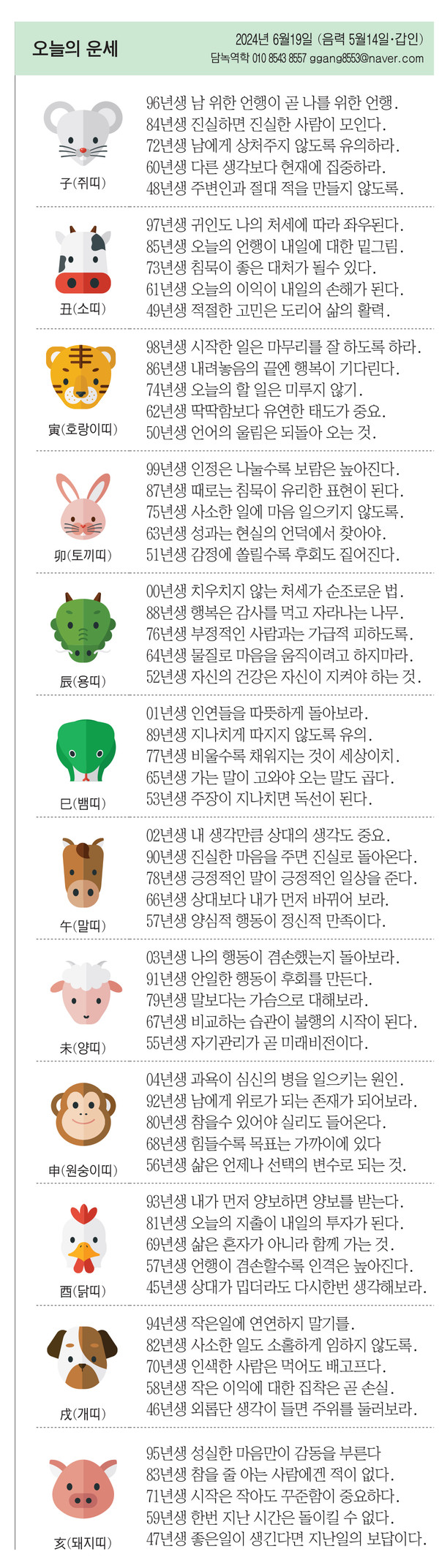 오늘의 운세

2024년 6월19일 (음력 5월14일·갑인)
담녹역학 010 8543 8557 ggang8553@naver.com

子(쥐띠)
96년생 남 위한 언행이 곧 나를 위한 언행.
84년생 진실하면 진실한 사람이 모인다.
72년생 남에게 상처주지 않도록 유의하라.
60년생 다른 생각보다 현재에 집중하라.
48년생 주변인과 절대 적을 만들지 않도록.

丑(소띠)
97년생 귀인도 나의 처세에 따라 좌우된다.
85년생 오늘의 언행이 내일에 대한 밑그림.
73년생 침묵이 좋은 대처가 될수 있다.
61년생 오늘의 이익이 내일의 손해가 된다.
49년생 적절한 고민은 도리어 삶의 활력.

寅(호랑이띠)
98년생 시작한 일은 마무리를 잘 하도록 하라.
86년생 내려놓음의 끝엔 행복이 기다린다.
74년생 오늘의 할 일은 미루지 않기.
62년생 딱딱함보다 유연한 태도가 중요.
50년생 언어의 울림은 되돌아 오는 것.

卯(토끼띠)
99년생 인정은 나눌수록 보람은 높아진다.
87년생 때로는 침묵이 유리한 표현이 된다.
75년생 사소한 일에 마음 일으키지 않도록.
63년생 성과는 현실의 언덕에서 찾아야.
51년생 감정에 쏠릴수록 후회도 짙어진다.

辰(용띠)
00년생 치우치지 않는 처세가 순조로운 법.
88년생 행복은 감사를 먹고 자라나는 나무.
76년생 부정적인 사람과는 가급적 피하도록.
64년생 물질로 마음을 움직이려고 하지마라.
52년생 자신의 건강은 자신이 지켜야 하는 것.

巳(뱀띠)
01년생 인연들을 따뜻하게 돌아보라.
89년생 지나치게 따지지 않도록 유의.
77년생 비울수록 채워지는 것이 세상이치.
65년생 가는 말이 고와야 오는 말도 곱다.
53년생 주장이 지나치면 독선이 된다.

午(말띠)
02년생 내 생각만큼 상대의 생각도 중요.
90년생 진실한 마음을 주면 진실로 돌아온다.
78년생 긍정적인 말이 긍정적인 일상을 준다.
66년생 상대보다 내가 먼저 바뀌어 보라.
57년생 양심적 행동이 정신적 만족이다.

未(양띠)
03년생 나의 행동이 겸손했는지 돌아보라.
91년생 안일한 행동이 후회를 만든다.
79년생 말보다는 가슴으로 대해보라.
67년생 비교하는 습관이 불행의 시작이 된다.
55년생 자기관리가 곧 미래비전이다.

申(원숭이띠)
04년생 과욕이 심신의 병을 일으키는 원인.
92년생 남에게 위로가 되는 존재가 되어보라.
80년생 참을수 있어야 실리도 들어온다.
68년생 힘들수록 목표는 가까이에 있다
56년생 삶은 언제나 선택의 변수로 되는 것.

酉(닭띠)
93년생 내가 먼저 양보하면 양보를 받는다.
81년생 오늘의 지출이 내일의 투자가 된다.
69년생 삶은 혼자가 아니라 함께 가는 것.
57년생 언행이 겸손할수록 인격은 높아진다.
45년생 상대가 밉더라도 다시한번 생각해보라.

戌(개띠)
94년생 작은일에 연연하지 말기를.
82년생 사소한 일도 소홀하게 임하지 않도록.
70년생 인색한 사람은 먹어도 배고프다.
58년생 작은 이익에 대한 집착은 곧 손실.
46년생 외롭단 생각이 들면 주위를 둘러보라.

亥(돼지띠)
95년생 성실한 마음만이 감동을 부른다
83년생 참을 줄 아는 사람에겐 적이 없다.
71년생 시작은 작아도 꾸준함이 중요하다.
59년생 한번 지난 시간은 돌이킬 수 없다.
47년생 좋은일이 생긴다면 지난일의 보답이다.